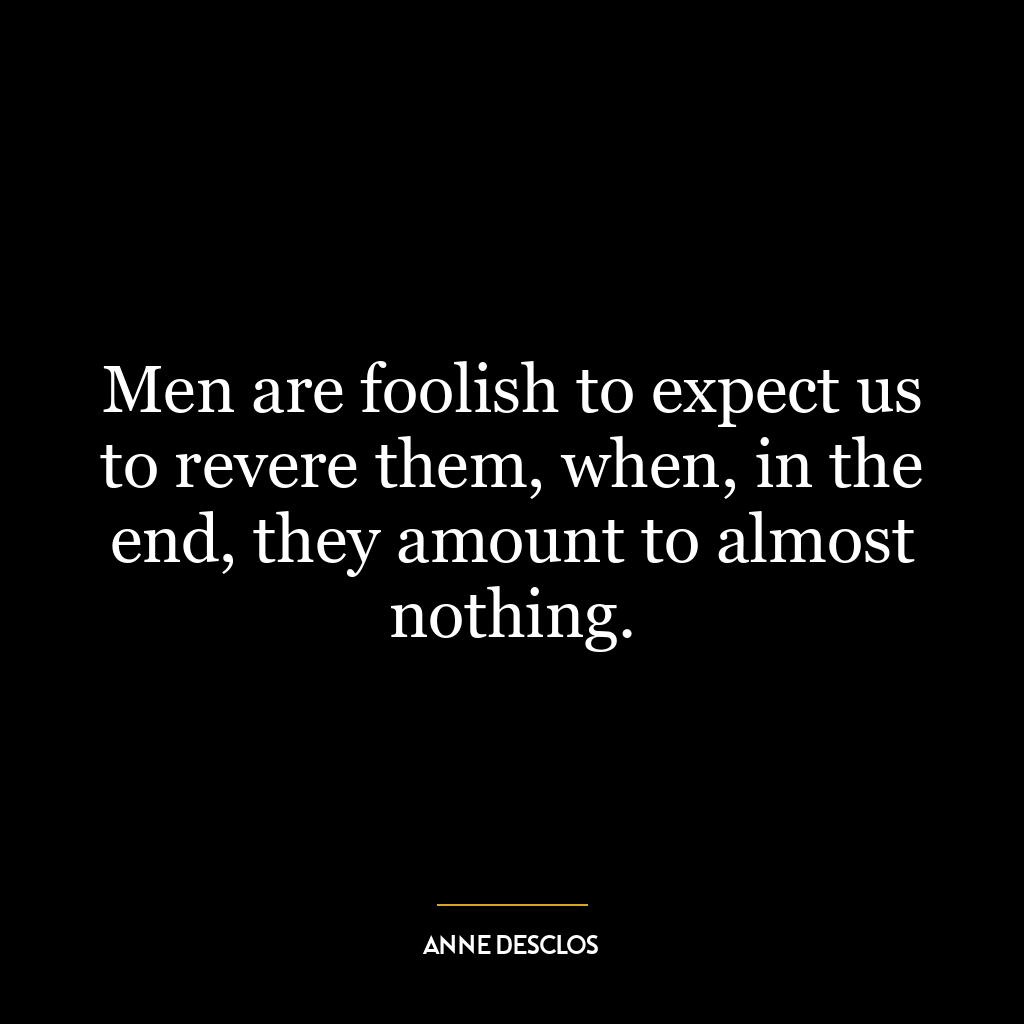 Men are foolish to expect us to revere them, when, in the end, they amount to almost nothing.

ANNE DESCLOS